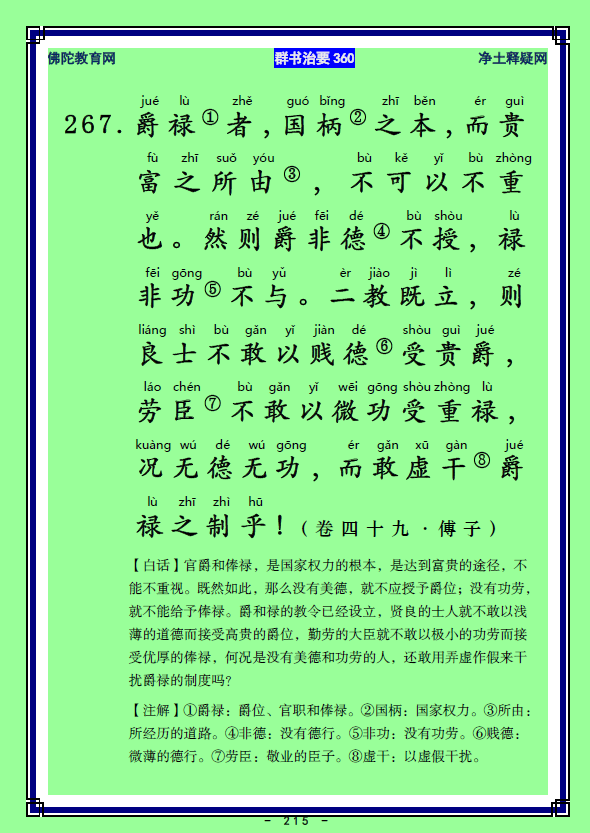 佛陀教育网　群书治要 360　净土释疑网

jué lù zhě guó bǐng zhī běn ér guì
267.爵禄①者，国柄②之本，而贵

fù zhī suǒ yóu bù kě yǐ bù zhòng
富之所由③，不可以不重

yě rán zé jué fēi dé bù shòu lù
也。然则爵非德④不授，禄

fēi gōng bù yǔ èr jiào jì lì zé
非功⑤不与。二教既立，则

liáng shì bù gǎn yǐ jiàn dé shòu guì jué
良士不敢以贱德⑥受贵爵，

láo chén bù gǎn yǐ wēi gōng shòu zhòng lù
劳臣⑦不敢以微功受重禄，

kuàng wú dé wú gōng ér gǎn xū gàn jué
况无德无功，而敢虚干⑧爵

lù zhī zhì hū
禄之制乎！（卷四十九·傅子）

【白话】官爵和俸禄，是国家权力的根本，是达到富贵的途径，不能不重视。既然如此，那么没有美德，就不应授予爵位；没有功劳，就不能给予俸禄。爵和禄的教令已经设立，贤良的士人就不敢以浅薄的道德而接受高贵的爵位，勤劳的大臣就不敢以极小的功劳而接受优厚的俸禄，何况是没有美德和功劳的人，还敢用弄虚作假来干扰爵禄的制度吗？

【注解】①爵禄：爵位、官职和俸禄。②国柄：国家权力。③所由：所经历的道路。④非德：没有德行。⑤非功：没有功劳。⑥贱德：微薄的德行。⑦劳臣：敬业的臣子。⑧虚干：以虚假干扰。

- 215 -